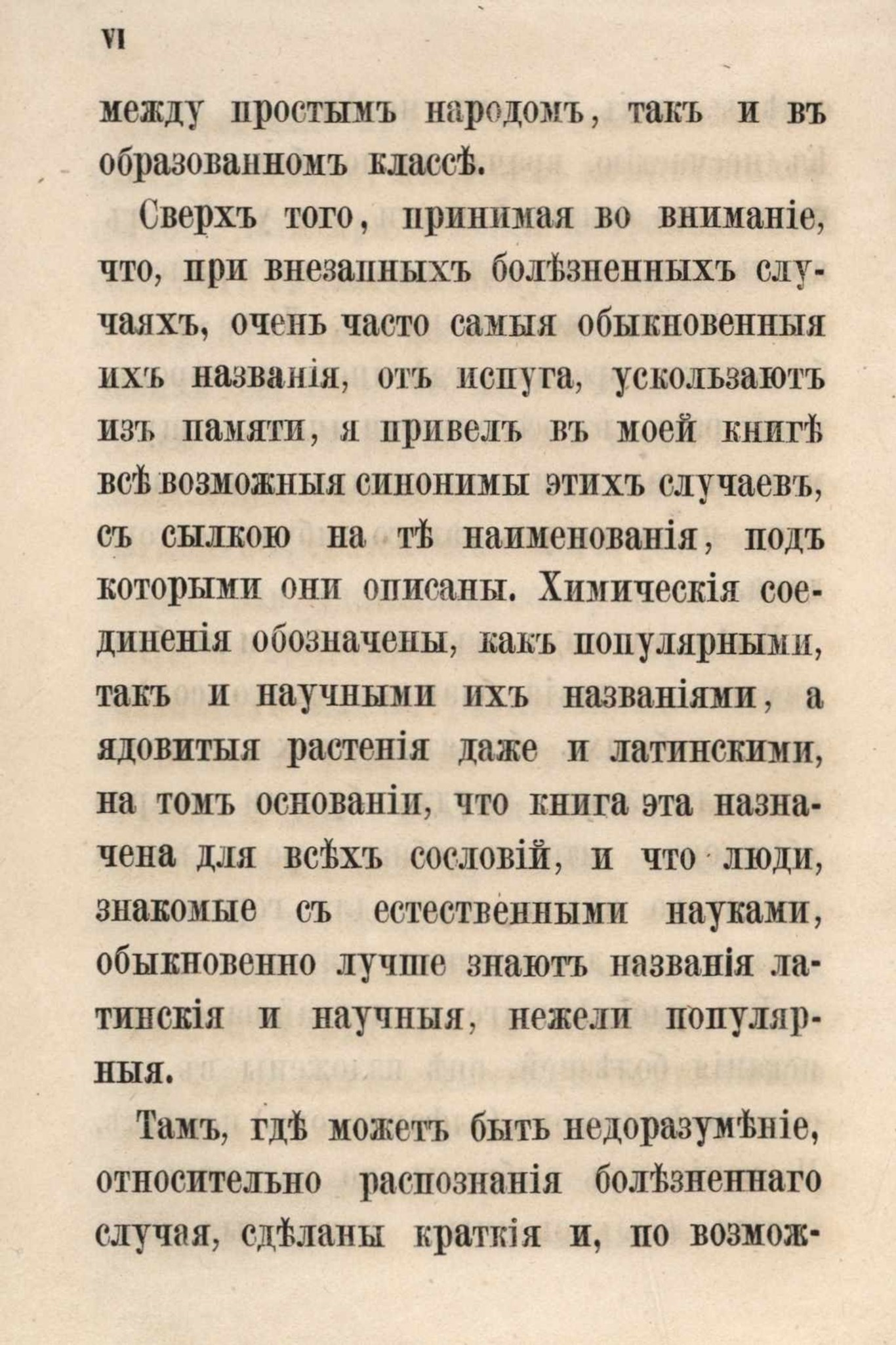 VI

между простымъ народомъ, такъ и въ образованномъ классѣ.

Сверхъ того, принимая во вниманіе, что, при внезапныхъ болѣзненныхъ случаяхъ, очень часто самыя обыкновенныя ихъ названія, отъ испуга, ускользаютъ изъ памяти, я привелъ въ моей книгѣ всѣ возможныя синонимы этихъ случаевъ, съ сылкою на тѣ наименованія, подъ которыми они описаны. Химическія соединенія обозначены, какъ популярными, такъ и научными ихъ названіями, а ядовитыя растенія даже и латинскими, на томъ основаніи, что книга эта назначена для всѣхъ сословій, и что люди, знакомые съ естественными науками, обыкновенно лучше знаютъ названія латинскія и научныя, нежели популярныя.

Тамъ, гдѣ можетъ быть недоразумѣніе, относительно распознанія болѣзненнаго случая, сдѣланы краткія и, по возмож-